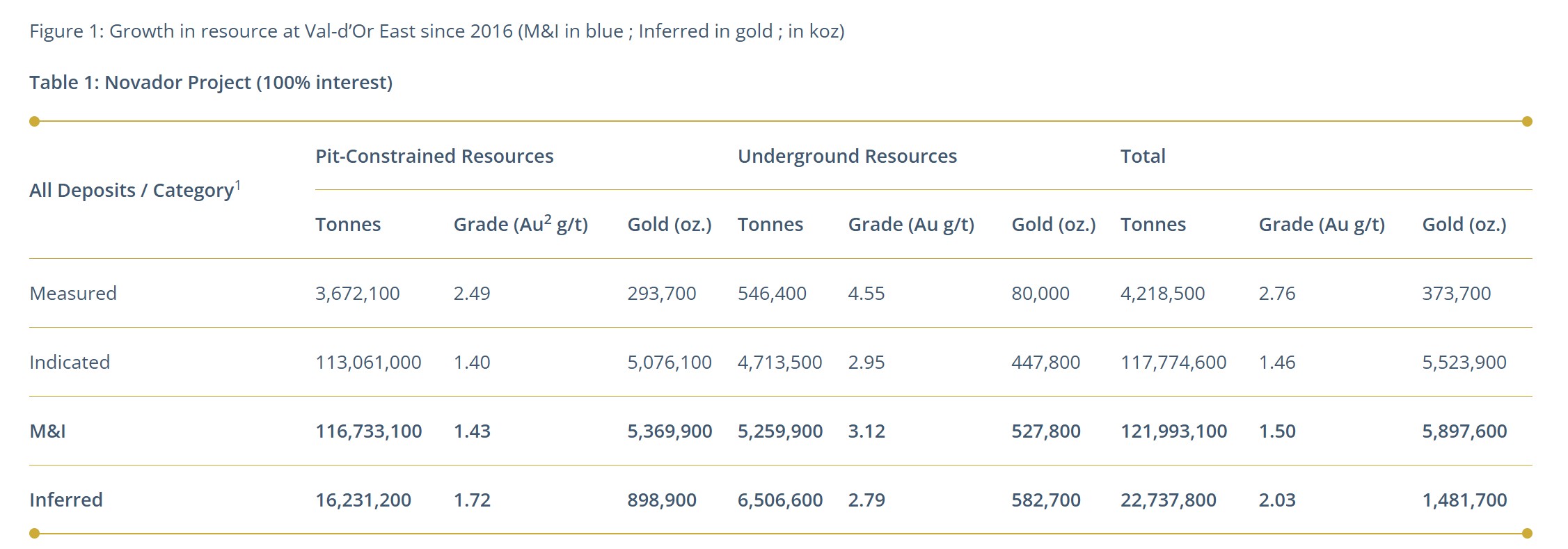 Figure 1: Growth in resource at Val-d'Or East since 2016 (M&I in blue ; Inferred in gold ; in koz)

Table 1: Novador Project (100% interest)

| All Deposits / Category$^1$ | Pit-Constrained Resources | | | Underground Resources | | | Total | | |
|---|---|---|---|---|---|---|---|---|---|
| | Tonnes | Grade (Au$^2$ g/t) | Gold (oz.) | Tonnes | Grade (Au g/t) | Gold (oz.) | Tonnes | Grade (Au g/t) | Gold (oz.) |
| Measured | 3,672,100 | 2.49 | 293,700 | 546,400 | 4.55 | 80,000 | 4,218,500 | 2.76 | 373,700 |
| Indicated | 113,061,000 | 1.40 | 5,076,100 | 4,713,500 | 2.95 | 447,800 | 117,774,600 | 1.46 | 5,523,900 |
| M&I | 116,733,100 | 1.43 | 5,369,900 | 5,259,900 | 3.12 | 527,800 | 121,993,100 | 1.50 | 5,897,600 |
| Inferred | 16,231,200 | 1.72 | 898,900 | 6,506,600 | 2.79 | 582,700 | 22,737,800 | 2.03 | 1,481,700 |